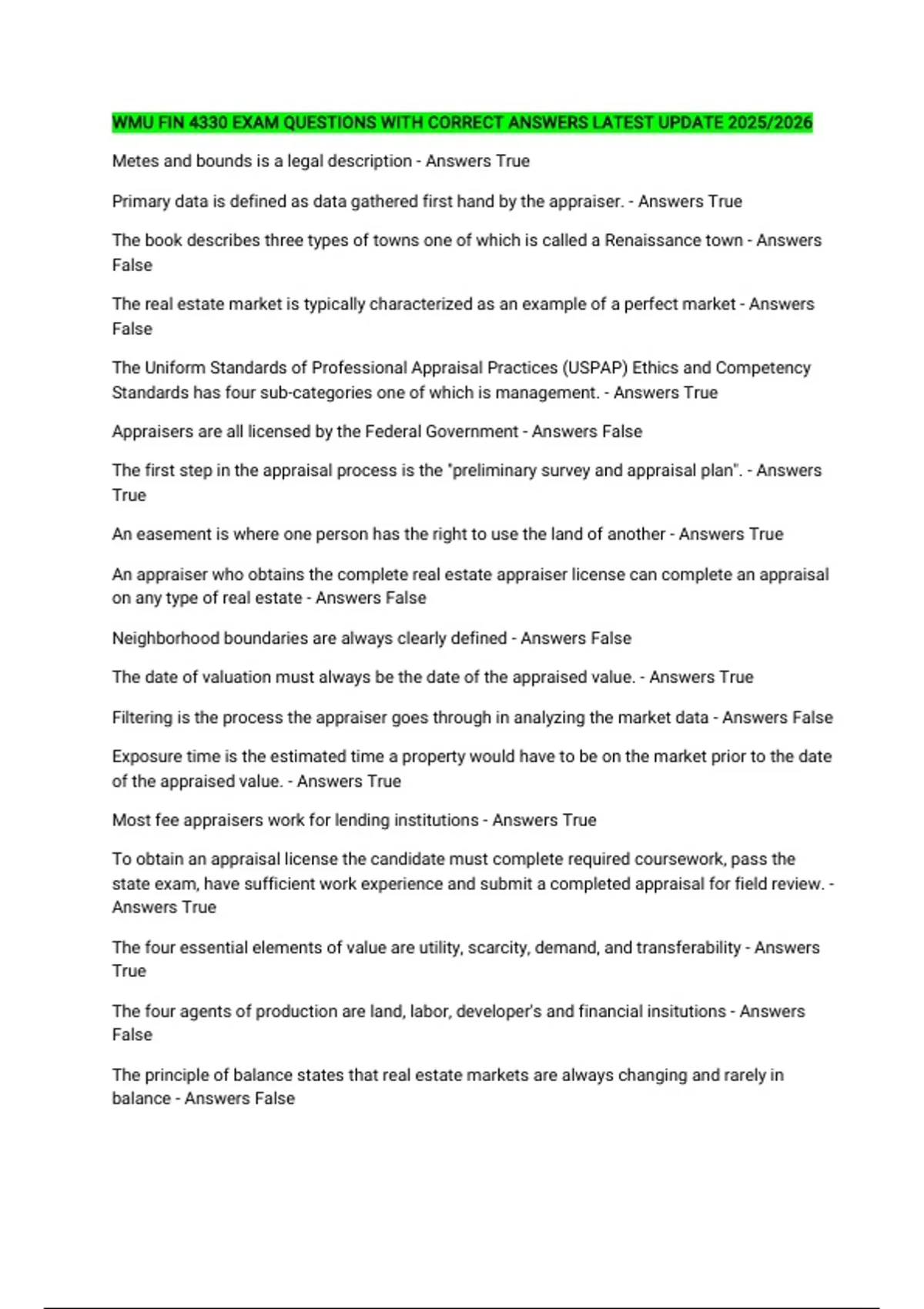 WMU FIN 4330 EXAM QUESTIONS WITH CORRECT ANSWERS LATEST UPDATE 2025/2026

Metes and bounds is a legal description - Answers True

Primary data is defined as data gathered first hand by the appraiser. - Answers True

The book describes three types of towns one of which is called a Renaissance town - Answers False

The real estate market is typically characterized as an example of a perfect market - Answers False

The Uniform Standards of Professional Appraisal Practices (USPAP) Ethics and Competency Standards has four sub-categories one of which is management. - Answers True

Appraisers are all licensed by the Federal Government - Answers False

The first step in the appraisal process is the "preliminary survey and appraisal plan". - Answers True

An easement is where one person has the right to use the land of another - Answers True

An appraiser who obtains the complete real estate appraiser license can complete an appraisal on any type of real estate - Answers False

Neighborhood boundaries are always clearly defined - Answers False

The date of valuation must always be the date of the appraised value. - Answers True

Filtering is the process the appraiser goes through in analyzing the market data - Answers False

Exposure time is the estimated time a property would have to be on the market prior to the date of the appraised value. - Answers True

Most fee appraisers work for lending institutions - Answers True

To obtain an appraisal license the candidate must complete required coursework, pass the state exam, have sufficient work experience and submit a completed appraisal for field review. - Answers True

The four essential elements of value are utility, scarcity, demand, and transferability - Answers True

The four agents of production are land, labor, developer's and financial insitutions - Answers False

The principle of balance states that real estate markets are always changing and rarely in balance - Answers False